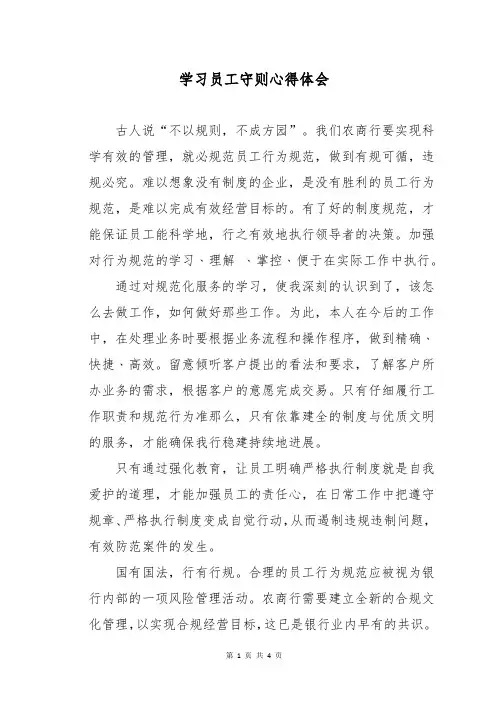 学习员工守则心得体会

古人说“不以规则，不成方园”。我们农商行要实现科学有效的管理，就必规范员工行为规范，做到有规可循，违规必究。难以想象没有制度的企业，是没有胜利的员工行为规范，是难以完成有效经营目标的。有了好的制度规范，才能保证员工能科学地，行之有效地执行领导者的决策。加强对行为规范的学习、理解 、掌控、便于在实际工作中执行。

通过对规范化服务的学习，使我深刻的认识到了，该怎么去做工作，如何做好那些工作。为此，本人在今后的工作中，在处理业务时要根据业务流程和操作程序，做到精确、快捷、高效。留意倾听客户提出的看法和要求，了解客户所办业务的需求，根据客户的意愿完成交易。只有仔细履行工作职责和规范行为准那么，只有依靠建全的制度与优质文明的服务，才能确保我行稳建持续地进展。

只有通过强化教育，让员工明确严格执行制度就是自我爱护的道理，才能加强员工的责任心，在日常工作中把遵守规章、严格执行制度变成自觉行动，从而遏制违规违制问题，有效防范案件的发生。

国有国法，行有行规。合理的员工行为规范应被视为银行内部的一项风险管理活动。农商行需要建立全新的合规文化管理，以实现合规经营目标，这已是银行业内早有的共识。

第 1 页 共 4 页